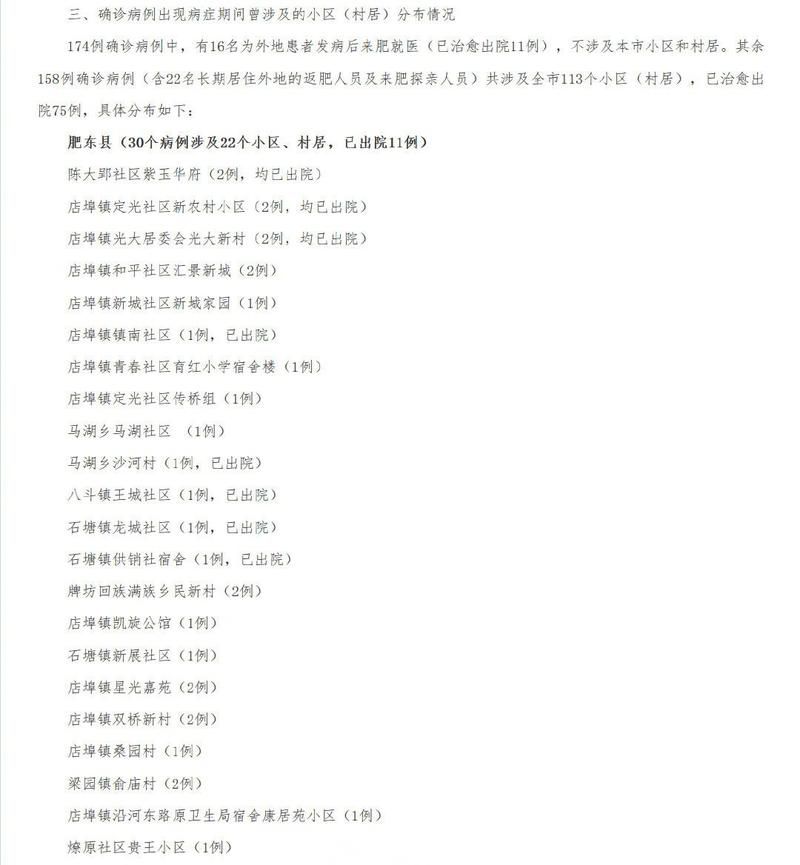 三、确诊病例出现病症期间曾涉及的小区（村居）分布情况

174例确诊病例中，有16名为外地患者发病后来肥就医（已治愈出院11例），不涉及本市小区和村居。其余158例确诊病例（含22名长期居住外地的返肥人员及来肥探亲人员）共涉及全市113个小区（村居），已治愈出院75例，具体分布如下：

肥东县（30个病例涉及22个小区、村居，已出院11例）

陈大郢社区紫玉华府（2例，均已出院）

店埠镇定光社区新农村小区（2例，均已出院）

店埠镇光大居委会光大新村（2例，均已出院）

店埠镇和平社区汇景新城（2例）

店埠镇新城社区新城家园（1例）

店埠镇镇南社区（1例，已出院）

店埠镇青春社区育红小学宿舍楼（1例）

店埠镇定光社区传桥组（1例）

马湖乡马湖社区 （1例）

马湖乡沙河村（1例，已出院）

八斗镇王城社区（1例，已出院）

石塘镇龙城社区（1例，已出院）

石塘镇供销社宿舍（1例，已出院）

牌坊回族满族乡民新村（2例）

店埠镇凯旋公馆（1例）

石塘镇新展社区（1例）

店埠镇星光嘉苑（2例）

店埠镇双桥新村（2例）

店埠镇桑园村（1例）

梁园镇俞庙村（2例）

店埠镇沿河东路原卫生局宿舍康居苑小区（1例）

燎原社区贵王小区（1例）